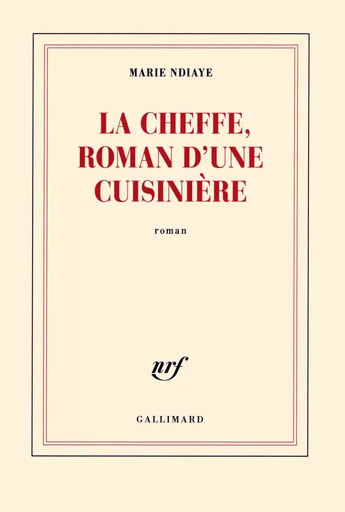 MARIE NDIAYE

LA CHEFFE, ROMAN D'UNE CUISINIÈRE

roman

nrf

GALLIMARD